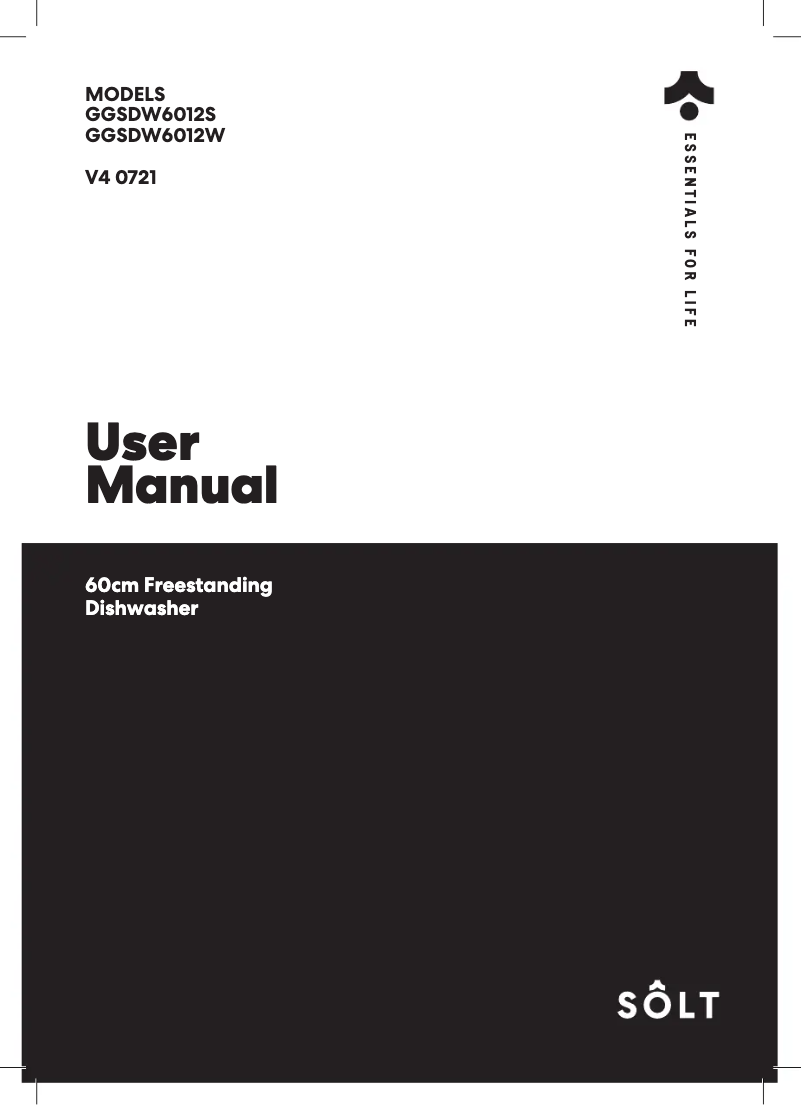 MODELS
GGSDW6012S
GGSDW6012W

V4 0721

ESSENTIALS FOR LIFE

User
Manual

60cm Freestanding
Dishwasher

SÔLT